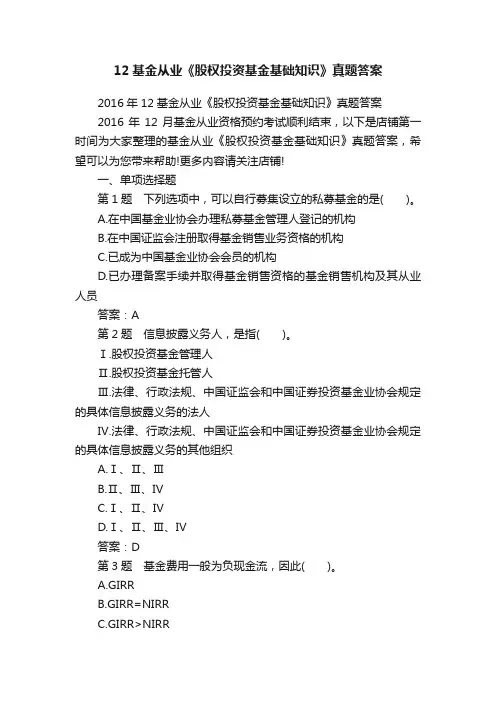 12 基金从业《股权投资基金基础知识》真题答案

2016 年 12 基金从业《股权投资基金基础知识》真题答案

2016 年 12 月基金从业资格预约考试顺利结束，以下是店铺第一时间为大家整理的基金从业《股权投资基金基础知识》真题答案，希望可以为您带来帮助!更多内容请关注店铺!

一、单项选择题

第 1 题　下列选项中，可以自行募集设立的私募基金的是(　　)。

A.在中国基金业协会办理私募基金管理人登记的机构

B.在中国证监会注册取得基金销售业务资格的机构

C.已成为中国基金业协会会员的机构

D.已办理备案手续并取得基金销售资格的基金销售机构及其从业人员

答案：A

第 2 题　信息披露义务人，是指(　　)。

Ⅰ.股权投资基金管理人

Ⅱ.股权投资基金托管人

Ⅲ.法律、行政法规、中国证监会和中国证券投资基金业协会规定的具体信息披露义务的法人

Ⅳ.法律、行政法规、中国证监会和中国证券投资基金业协会规定的具体信息披露义务的其他组织

A.Ⅰ、Ⅱ、Ⅲ

B.Ⅱ、Ⅲ、Ⅳ

C.Ⅰ、Ⅱ、Ⅳ

D.Ⅰ、Ⅱ、Ⅲ、Ⅳ

答案：D

第 3 题　基金费用一般为负现金流，因此(　　)。

A.GIRR

B.GIRR=NIRR

C.GIRR>NIRR